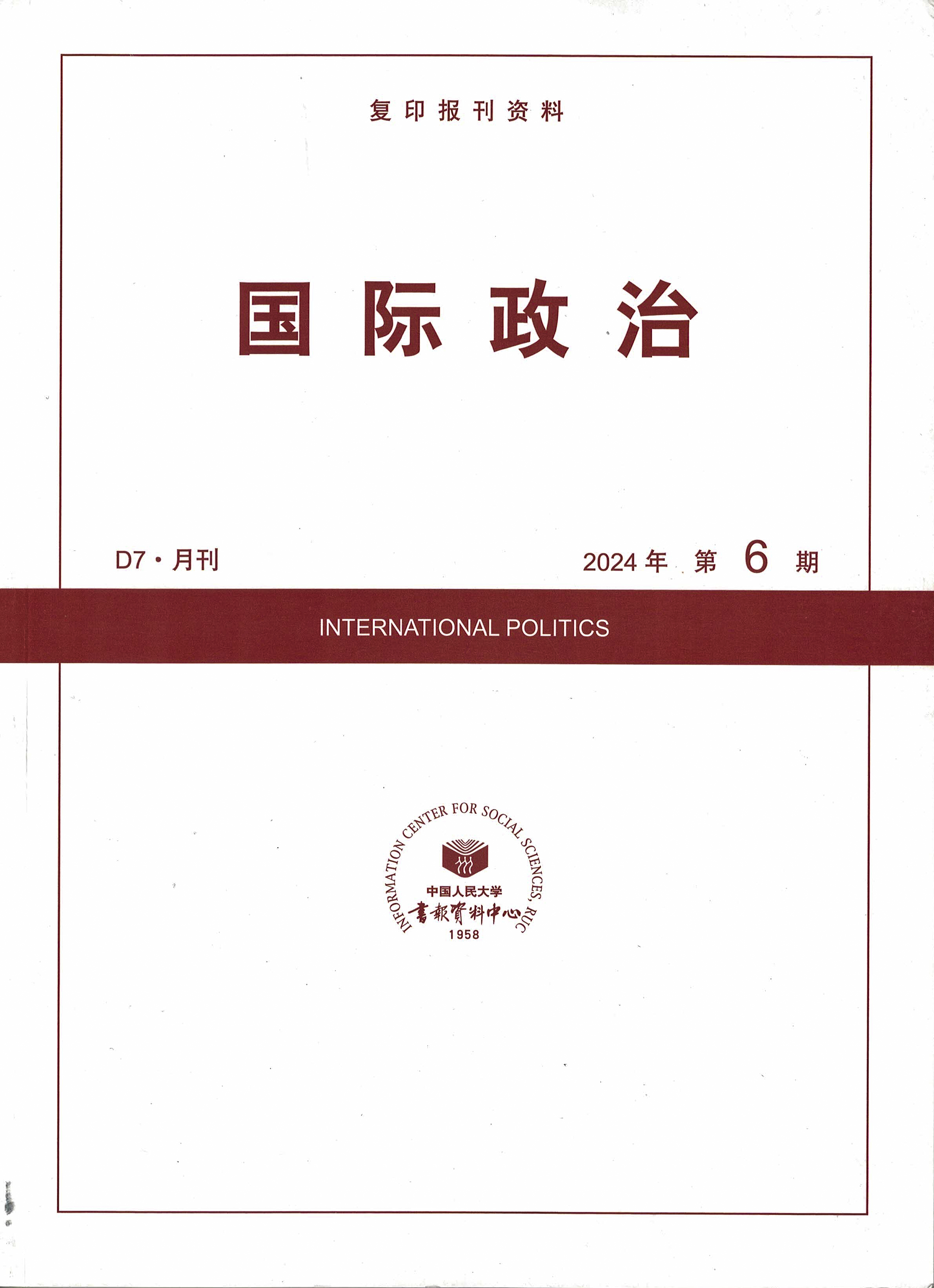 复印报刊资料

国际政治

D7·月刊

2024年 第6期

INTERNATIONAL POLITICS

INFORMATION CENTER FOR SOCIAL SCIENCES, RUC

中国人民大学

書報資料中心

1958